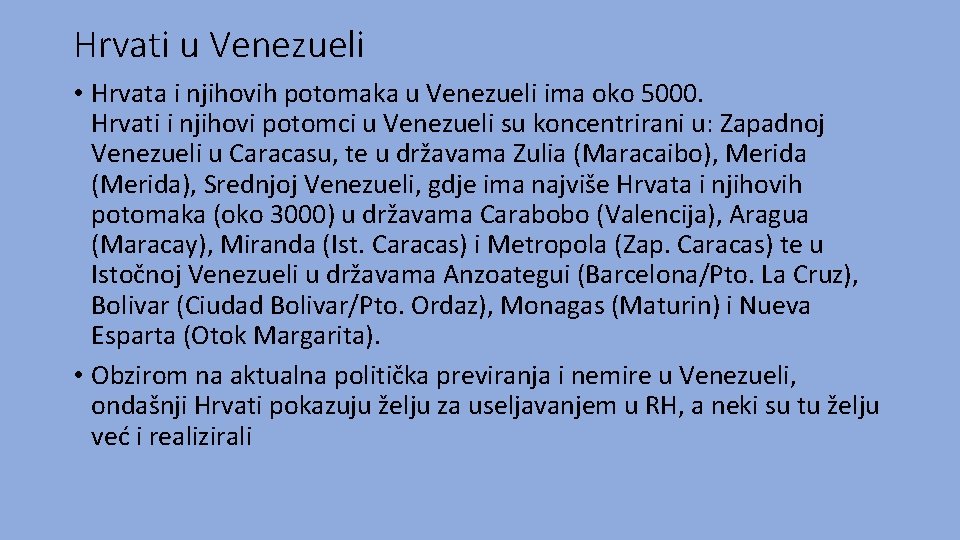 Hrvati u Venezueli

• Hrvata i njihovih potomaka u Venezueli ima oko 5000. Hrvati i njihovi potomci u Venezueli su koncentrirani u: Zapadnoj Venezueli u Caracasu, te u državama Zulia (Maracaibo), Merida (Merida), Srednjoj Venezueli, gdje ima najviše Hrvata i njihovih potomaka (oko 3000) u državama Carabobo (Valencija), Aragua (Maracay), Miranda (Ist. Caracas) i Metropola (Zap. Caracas) te u Istočnoj Venezueli u državama Anzoategui (Barcelona/Pto. La Cruz), Bolivar (Ciudad Bolivar/Pto. Ordaz), Monagas (Maturin) i Nueva Esparta (Otok Margarita).

• Obzirom na aktualna politička previranja i nemire u Venezueli, ondašnji Hrvati pokazuju želju za useljavanjem u RH, a neki su tu želju već i realizirali